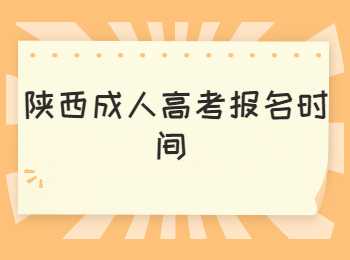 陕西成人高考报名时间